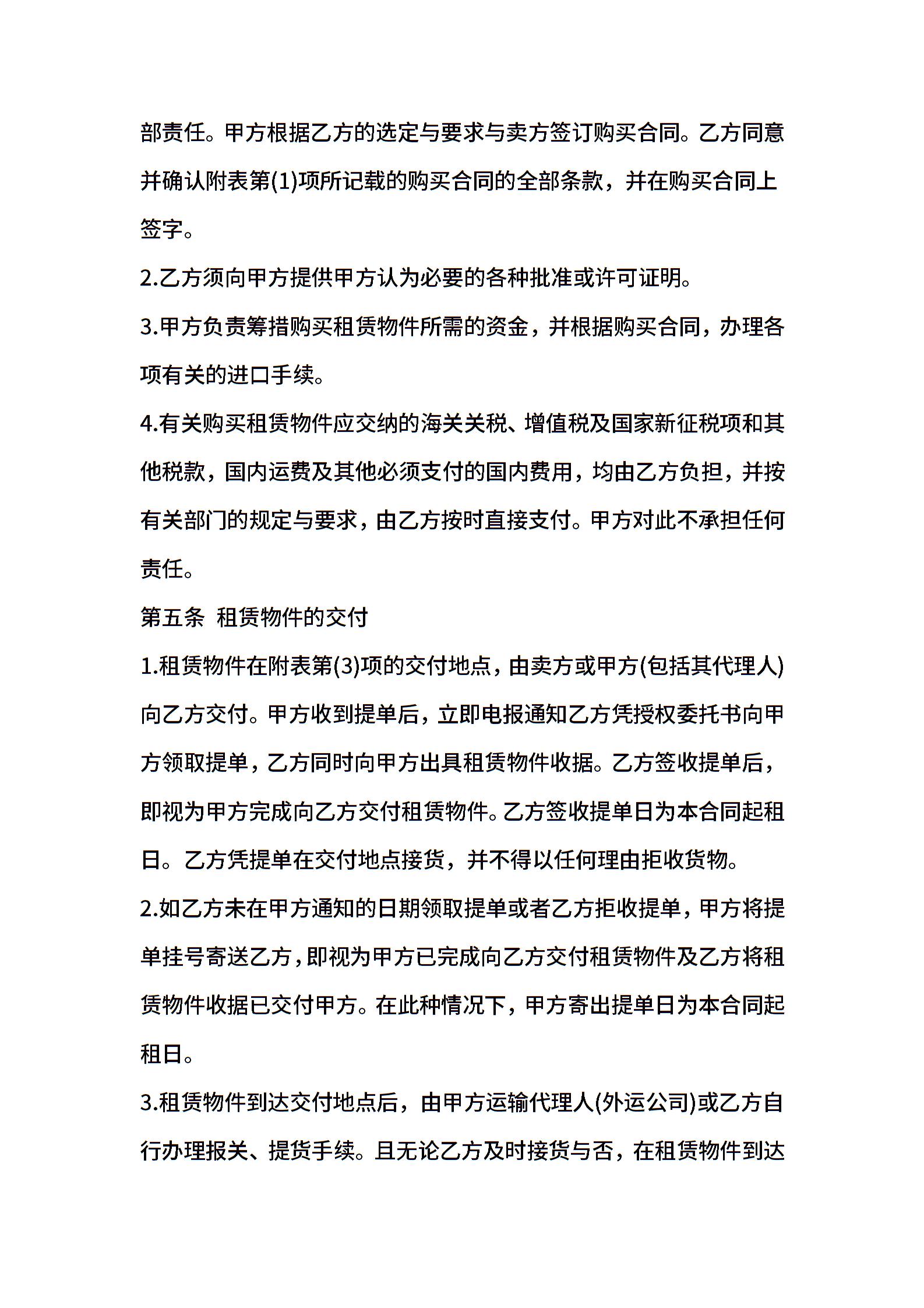 部责任。甲方根据乙方的选定与要求与卖方签订购买合同。乙方同意并确认附表第(1)项所记载的购买合同的全部条款，并在购买合同上签字。

2.乙方须向甲方提供甲方认为必要的各种批准或许可证明。

3.甲方负责筹措购买租赁物件所需的资金，并根据购买合同，办理各项有关的进口手续。

4.有关购买租赁物件应交纳的海关关税、增值税及国家新征税项和其他税款，国内运费及其他必须支付的国内费用，均由乙方负担，并按有关部门的规定与要求，由乙方按时直接支付。甲方对此不承担任何责任。

第五条 租赁物件的交付

1.租赁物件在附表第(3)项的交付地点，由卖方或甲方(包括其代理人)向乙方交付。甲方收到提单后，立即电报通知乙方凭授权委托书向甲方领取提单，乙方同时向甲方出具租赁物件收据。乙方签收提单后，即视为甲方完成向乙方交付租赁物件。乙方签收提单日为本合同起租日。乙方凭提单在交付地点接货，并不得以任何理由拒收货物。

2.如乙方未在甲方通知的日期领取提单或者乙方拒收提单，甲方将提单挂号寄送乙方，即视为甲方已完成向乙方交付租赁物件及乙方将租赁物件收据已交付甲方。在此种情况下，甲方寄出提单日为本合同起租日。

3.租赁物件到达交付地点后，由甲方运输代理人(外运公司)或乙方自行办理报关、提货手续。且无论乙方及时接货与否，在租赁物件到达